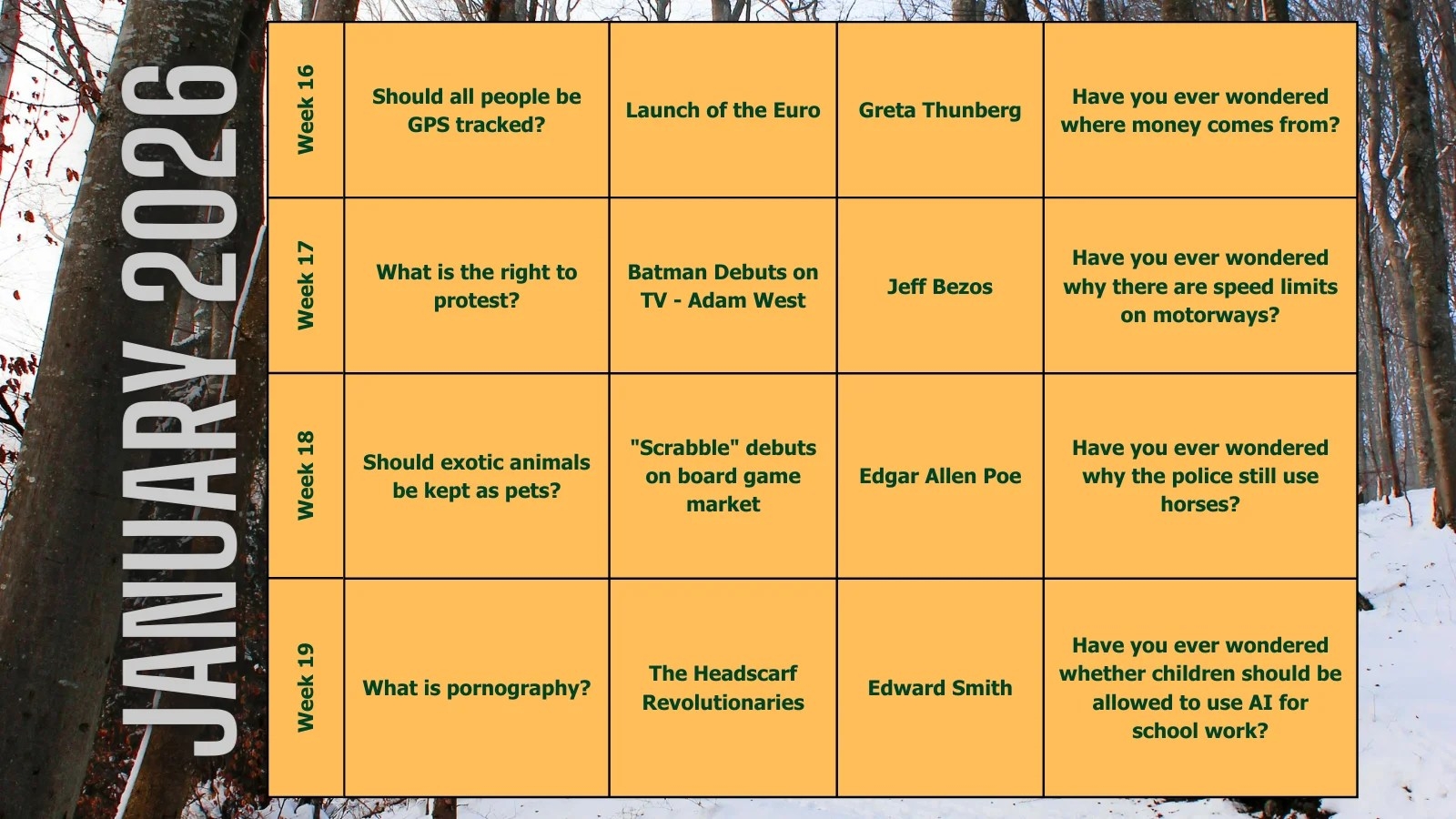 JANUARY 2026

| Week 16 | Should all people be GPS tracked? | Launch of the Euro | Greta Thunberg | Have you ever wondered where money comes from? |
|---|---|---|---|---|
| Week 17 | What is the right to protest? | Batman Debuts on TV - Adam West | Jeff Bezos | Have you ever wondered why there are speed limits on motorways? |
| Week 18 | Should exotic animals be kept as pets? | "Scrabble" debuts on board game market | Edgar Allen Poe | Have you ever wondered why the police still use horses? |
| Week 19 | What is pornography? | The Headscarf Revolutionaries | Edward Smith | Have you ever wondered whether children should be allowed to use AI for school work? |